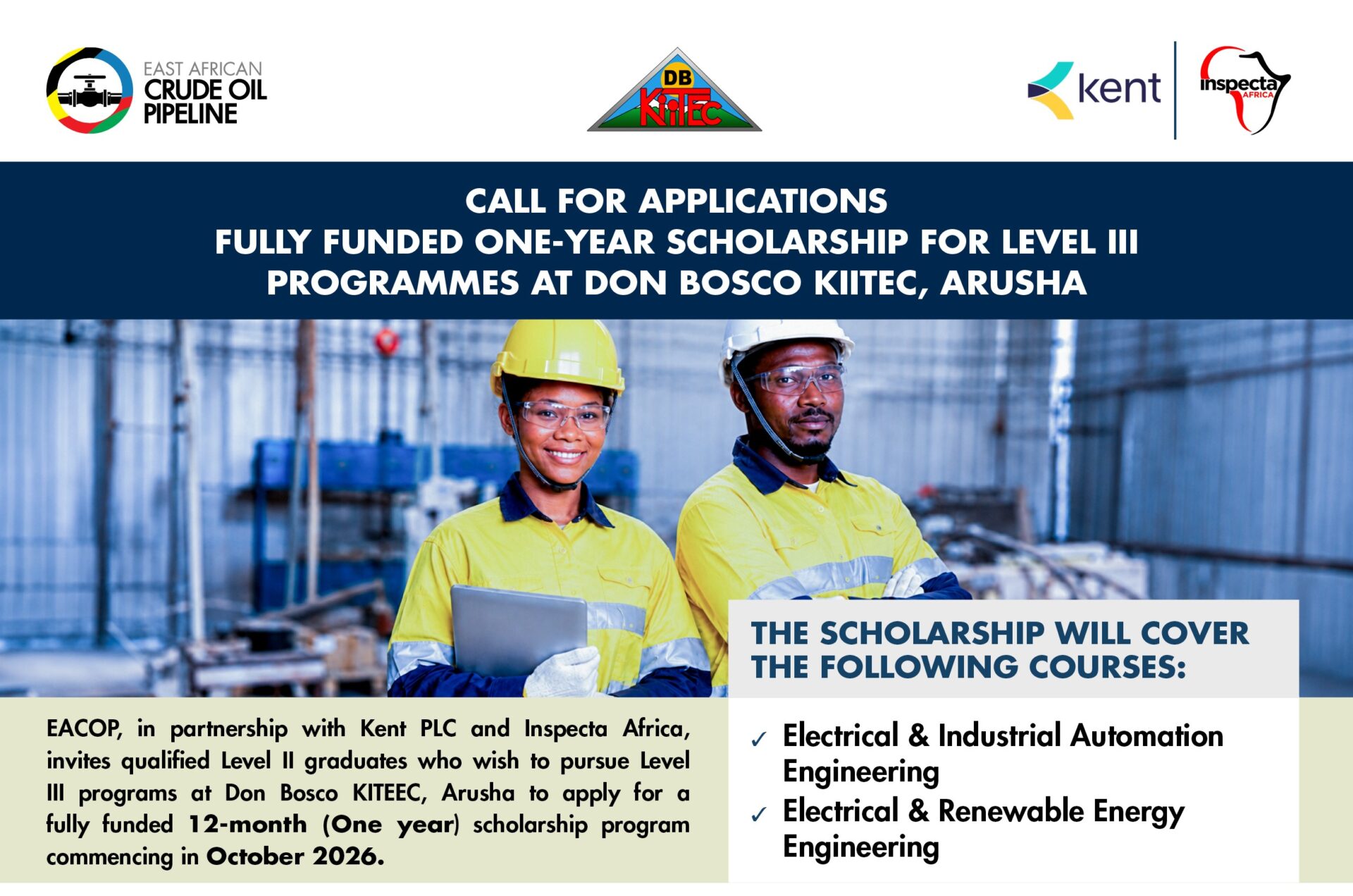 EAST AFRICAN
CRUDE OIL
PIPELINE

DB
KiiTEc

kent

inspecta
AFRICA

CALL FOR APPLICATIONS
FULLY FUNDED ONE-YEAR SCHOLARSHIP FOR LEVEL III PROGRAMMES AT DON BOSCO KIITEC, ARUSHA

EACOP, in partnership with Kent PLC and Inspecta Africa, invites qualified Level II graduates who wish to pursue Level III programs at Don Bosco KITEEC, Arusha to apply for a fully funded 12-month (One year) scholarship program commencing in October 2026.

THE SCHOLARSHIP WILL COVER THE FOLLOWING COURSES:

✓ Electrical & Industrial Automation Engineering
✓ Electrical & Renewable Energy Engineering